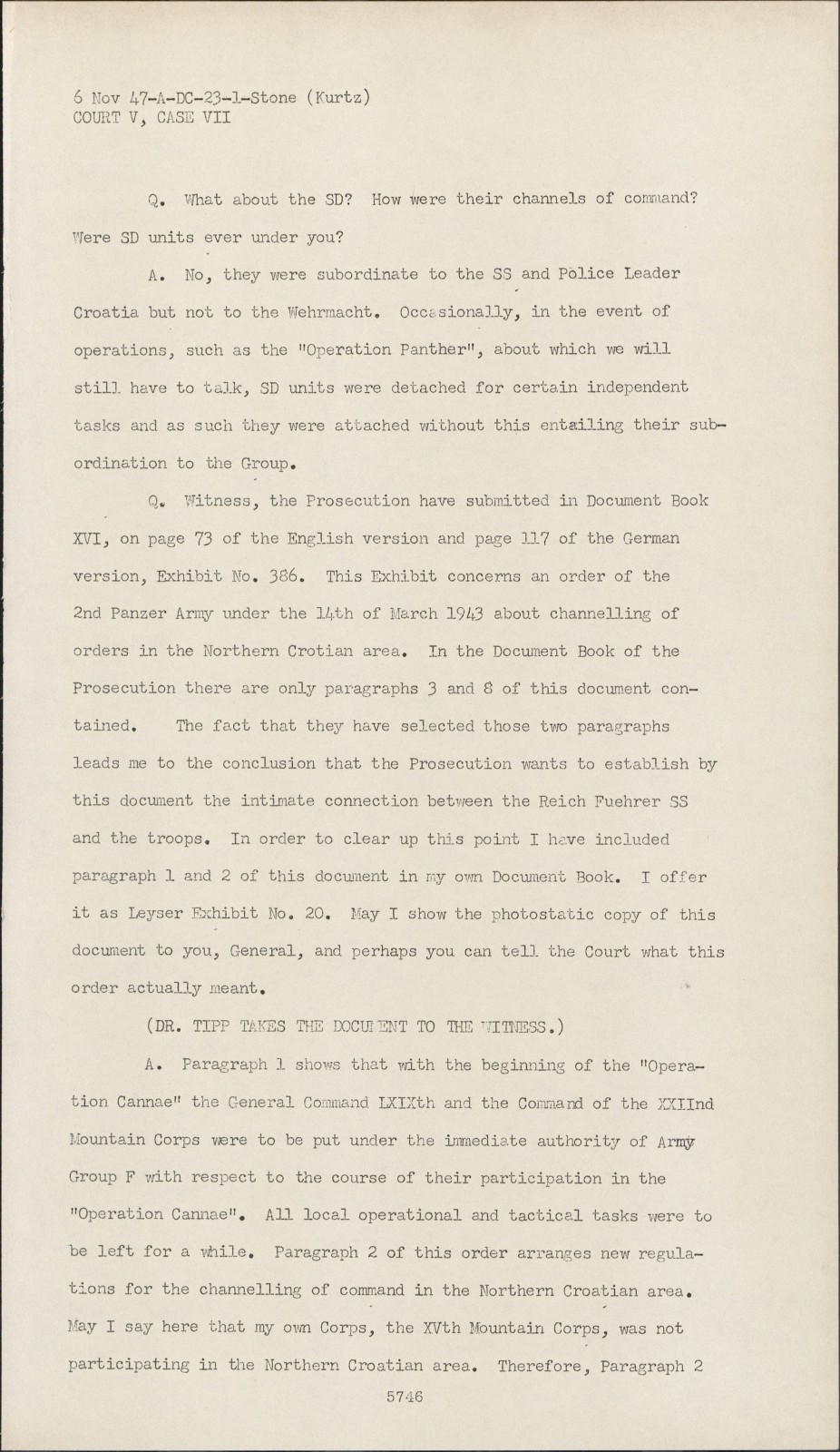 6 Nov 47-A-DC-23-1-Stone (Kurtz)
COURT V, CASE VII

Q. What about the SD? How were their channels of command? Were SD units ever under you?

A. No, they were subordinate to the SS and Police Leader Croatia but not to the Wehrmacht. Occasionally, in the event of operations, such as the "Operation Panther", about which we will still have to talk, SD units were detached for certain independent tasks and as such they were attached without this entailing their subordination to the Group.

Q. Witness, the Prosecution have submitted in Document Book XVI, on page 73 of the English version and page 117 of the German version, Exhibit No. 386. This Exhibit concerns an order of the 2nd Panzer Army under the 14th of March 1943 about channelling of orders in the Northern Crotian area. In the Document Book of the Prosecution there are only paragraphs 3 and 8 of this document contained. The fact that they have selected those two paragraphs leads me to the conclusion that the Prosecution wants to establish by this document the intimate connection between the Reich Fuehrer SS and the troops. In order to clear up this point I have included paragraph 1 and 2 of this document in my own Document Book. I offer it as Leyser Exhibit No. 20. May I show the photostatic copy of this document to you, General, and perhaps you can tell the Court what this order actually meant.

(DR. TIPP TAKES THE DOCUMENT TO THE WITNESS.)

A. Paragraph 1 shows that with the beginning of the "Operation Cannae" the General Command LXIXth and the Command of the XXIInd Mountain Corps were to be put under the immediate authority of Army Group F with respect to the course of their participation in the "Operation Cannae". All local operational and tactical tasks were to be left for a while. Paragraph 2 of this order arranges new regulations for the channelling of command in the Northern Croatian area. May I say here that my own Corps, the XVth Mountain Corps, was not participating in the Northern Croatian area. Therefore, Paragraph 2

5746